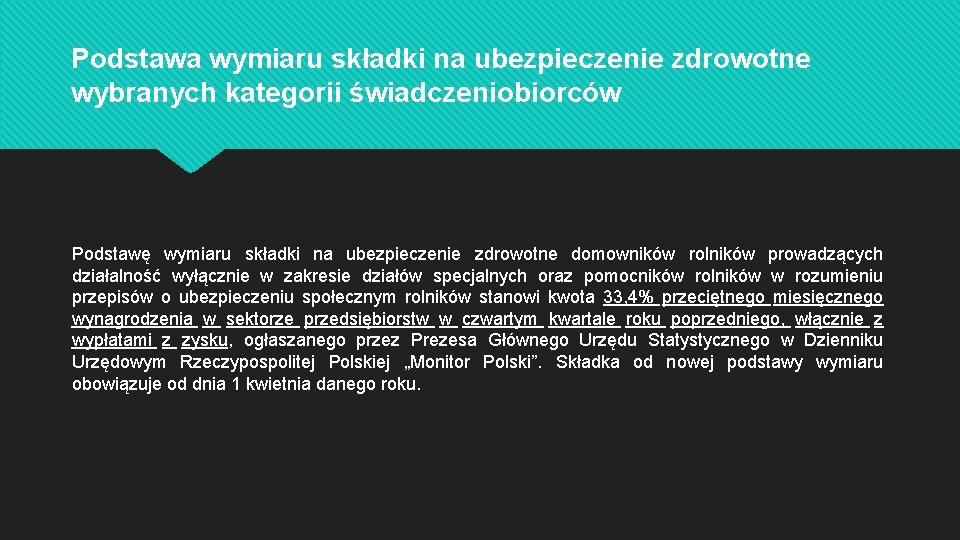 Podstawa wymiaru składki na ubezpieczenie zdrowotne wybranych kategorii świadczeniobiorców

Podstawę wymiaru składki na ubezpieczenie zdrowotne domowników rolników prowadzących działalność wyłącznie w zakresie działów specjalnych oraz pomocników rolników w rozumieniu przepisów o ubezpieczeniu społecznym rolników stanowi kwota 33,4% przeciętnego miesięcznego wynagrodzenia w sektorze przedsiębiorstw w czwartym kwartale roku poprzedniego, włącznie z wypłatami z zysku, ogłaszanego przez Prezesa Głównego Urzędu Statystycznego w Dzienniku Urzędowym Rzeczypospolitej Polskiej „Monitor Polski”. Składka od nowej podstawy wymiaru obowiązuje od dnia 1 kwietnia danego roku.